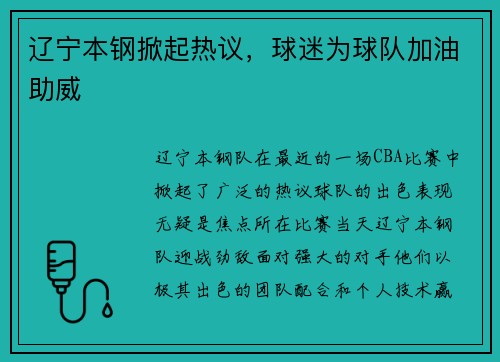 辽宁本钢掀起热议，球迷为球队加油助威

辽宁本钢队在最近的一场CBA比赛中掀起了广泛的热议球队的出色表现无疑是焦点所在比赛当天辽宁本钢队迎战劲敌面对强大的对手他们以极其出色的团队配合和个人技术赢